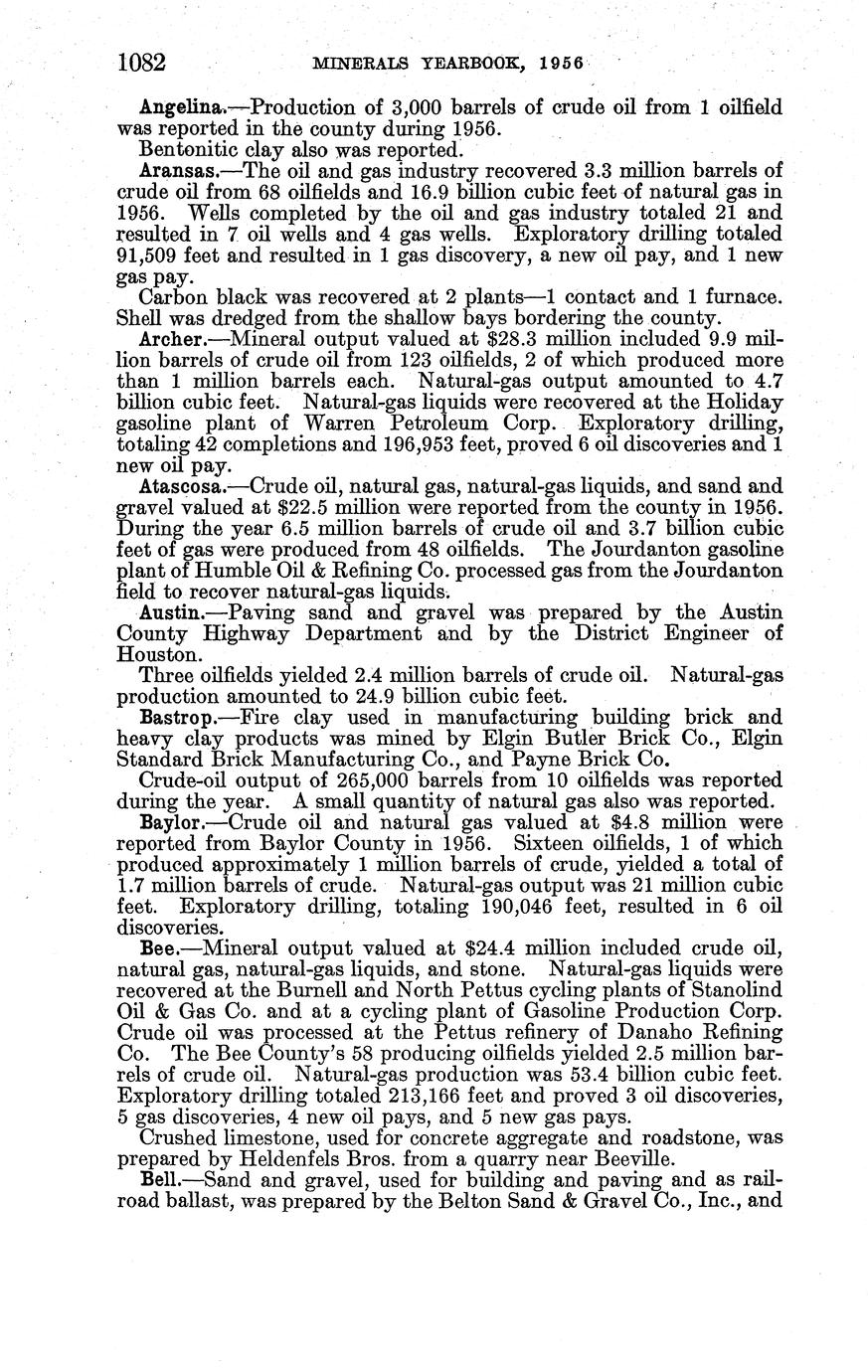 1082 MINERALS YEARBOOK, 1956

Angelina.—Production of 3,000 barrels of crude oil from 1 oilfield was reported in the county during 1956.

Bentonitic clay also was reported.

Aransas.—The oil and gas industry recovered 3.3 million barrels of crude oil from 68 oilfields and 16.9 billion cubic feet of natural gas in 1956. Wells completed by the oil and gas industry totaled 21 and resulted in 7 oil wells and 4 gas wells. Exploratory drilling totaled 91,509 feet and resulted in 1 gas discovery, a new oil pay, and 1 new gas pay.

Carbon black was recovered at 2 plants—1 contact and 1 furnace. Shell was dredged from the shallow bays bordering the county.

Archer.—Mineral output valued at $28.3 million included 9.9 million barrels of crude oil from 123 oilfields, 2 of which produced more than 1 million barrels each. Natural-gas output amounted to 4.7 billion cubic feet. Natural-gas liquids were recovered at the Holiday gasoline plant of Warren Petroleum Corp. Exploratory drilling, totaling 42 completions and 196,953 feet, proved 6 oil discoveries and 1 new oil pay.

Atascosa.—Crude oil, natural gas, natural-gas liquids, and sand and gravel valued at $22.5 million were reported from the county in 1956. During the year 6.5 million barrels of crude oil and 3.7 billion cubic feet of gas were produced from 48 oilfields. The Jourdanton gasoline plant of Humble Oil & Refining Co. processed gas from the Jourdanton field to recover natural-gas liquids.

Austin.—Paving sand and gravel was prepared by the Austin County Highway Department and by the District Engineer of Houston.

Three oilfields yielded 2.4 million barrels of crude oil. Natural-gas production amounted to 24.9 billion cubic feet.

Bastrop.—Fire clay used in manufacturing building brick and heavy clay products was mined by Elgin Butler Brick Co., Elgin Standard Brick Manufacturing Co., and Payne Brick Co.

Crude-oil output of 265,000 barrels from 10 oilfields was reported during the year. A small quantity of natural gas also was reported.

Baylor.—Crude oil and natural gas valued at $4.8 million were reported from Baylor County in 1956. Sixteen oilfields, 1 of which produced approximately 1 million barrels of crude, yielded a total of 1.7 million barrels of crude. Natural-gas output was 21 million cubic feet. Exploratory drilling, totaling 190,046 feet, resulted in 6 oil discoveries.

Bee.—Mineral output valued at $24.4 million included crude oil, natural gas, natural-gas liquids, and stone. Natural-gas liquids were recovered at the Burnell and North Pettus cycling plants of Stanolind Oil & Gas Co. and at a cycling plant of Gasoline Production Corp. Crude oil was processed at the Pettus refinery of Danaho Refining Co. The Bee County's 58 producing oilfields yielded 2.5 million barrels of crude oil. Natural-gas production was 53.4 billion cubic feet. Exploratory drilling totaled 213,166 feet and proved 3 oil discoveries, 5 gas discoveries, 4 new oil pays, and 5 new gas pays.

Crushed limestone, used for concrete aggregate and roadstone, was prepared by Heldenfels Bros. from a quarry near Beeville.

Bell.—Sand and gravel, used for building and paving and as railroad ballast, was prepared by the Belton Sand & Gravel Co., Inc., and